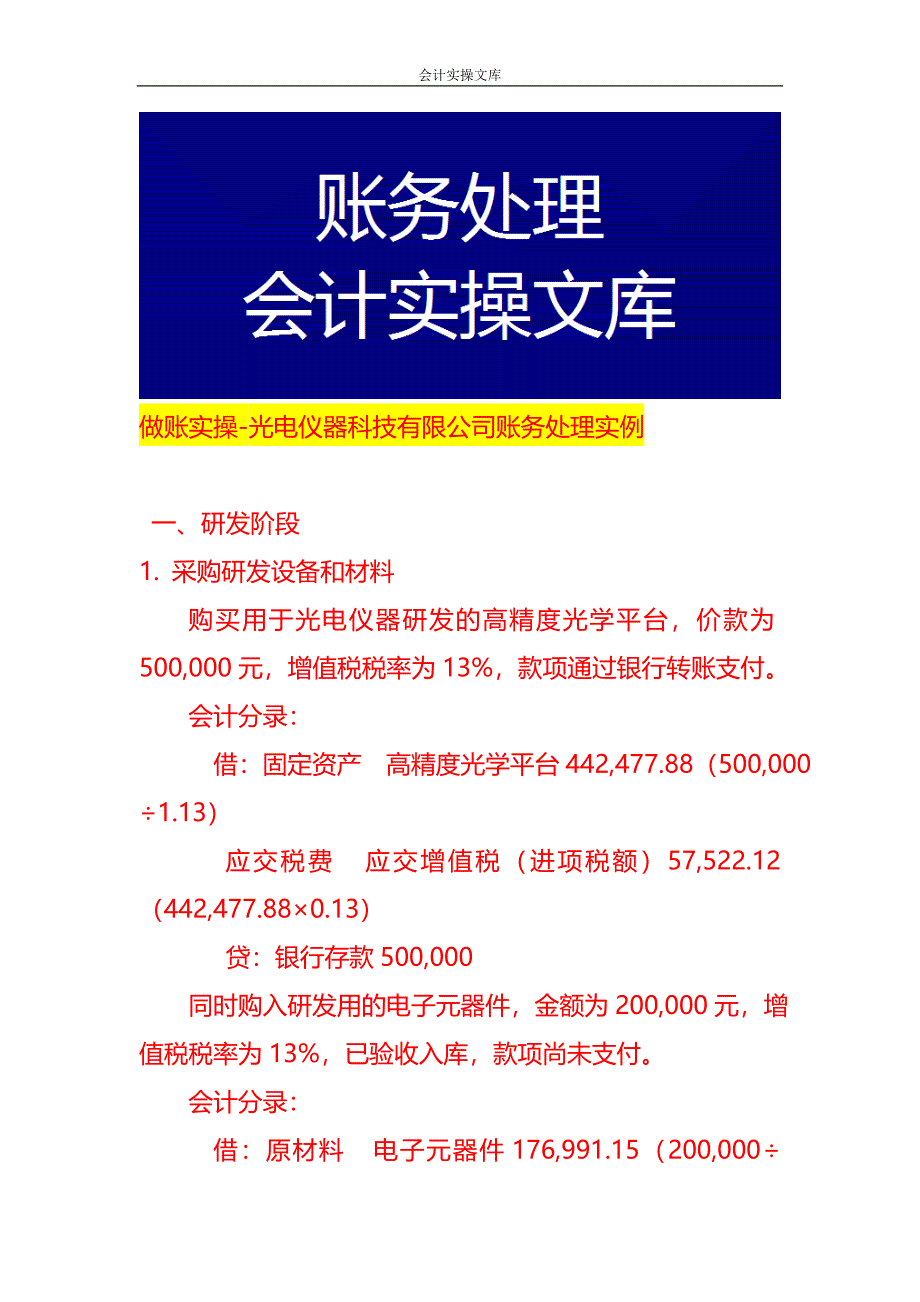 会计实操文库

账务处理
会计实操文库

做账实操-光电仪器科技有限公司账务处理实例

一、研发阶段

1. 采购研发设备和材料

购买用于光电仪器研发的高精度光学平台，价款为 500,000 元，增值税税率为 13%，款项通过银行转账支付。

会计分录：

借：固定资产　高精度光学平台 442,477.88（500,000÷1.13）

应交税费　应交增值税（进项税额）57,522.12（442,477.88×0.13）

贷：银行存款 500,000

同时购入研发用的电子元器件，金额为 200,000 元，增值税税率为 13%，已验收入库，款项尚未支付。

会计分录：

借：原材料　电子元器件 176,991.15（200,000÷